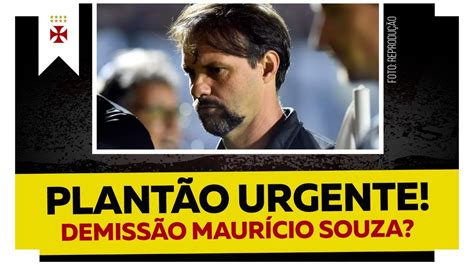 FOTO: REPRODUÇÃO

PLANTÃO URGENTE!
DEMISSÃO MAURÍCIO SOUZA?